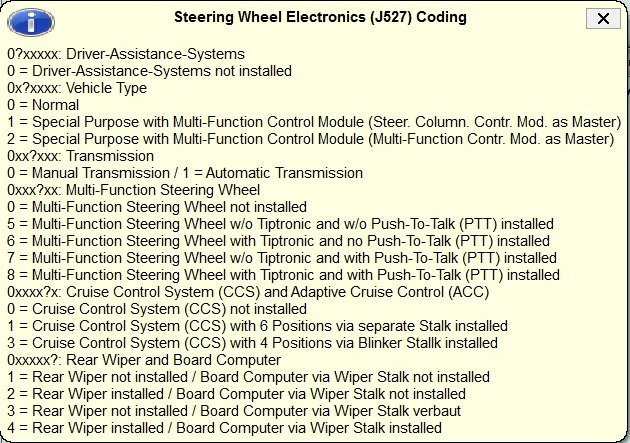 Steering Wheel Electronics (J527) Coding

X

0?xxxxx: Driver-Assistance-Systems
0 = Driver-Assistance-Systems not installed
0x?xxxx: Vehicle Type
0 = Normal
1 = Special Purpose with Multi-Function Control Module (Steer. Column. Contr. Mod. as Master)
2 = Special Purpose with Multi-Function Control Module (Multi-Function Contr. Mod. as Master)
0xx?xxx: Transmission
0 = Manual Transmission / 1 = Automatic Transmission
0xxx?xx: Multi-Function Steering Wheel
0 = Multi-Function Steering Wheel not installed
5 = Multi-Function Steering Wheel w/o Tiptronic and w/o Push-To-Talk (PTT) installed
6 = Multi-Function Steering Wheel with Tiptronic and no Push-To-Talk (PTT) installed
7 = Multi-Function Steering Wheel w/o Tiptronic and with Push-To-Talk (PTT) installed
8 = Multi-Function Steering Wheel with Tiptronic and with Push-To-Talk (PTT) installed
0xxxx?x: Cruise Control System (CCS) and Adaptive Cruise Control (ACC)
0 = Cruise Control System (CCS) not installed
1 = Cruise Control System (CCS) with 6 Positions via separate Stalk installed
3 = Cruise Control System (CCS) with 4 Positions via Blinker Stallk installed
0xxxxx?: Rear Wiper and Board Computer
1 = Rear Wiper not installed / Board Computer via Wiper Stalk not installed
2 = Rear Wiper installed / Board Computer via Wiper Stalk not installed
3 = Rear Wiper not installed / Board Computer via Wiper Stalk verbaut
4 = Rear Wiper installed / Board Computer via Wiper Stalk installed